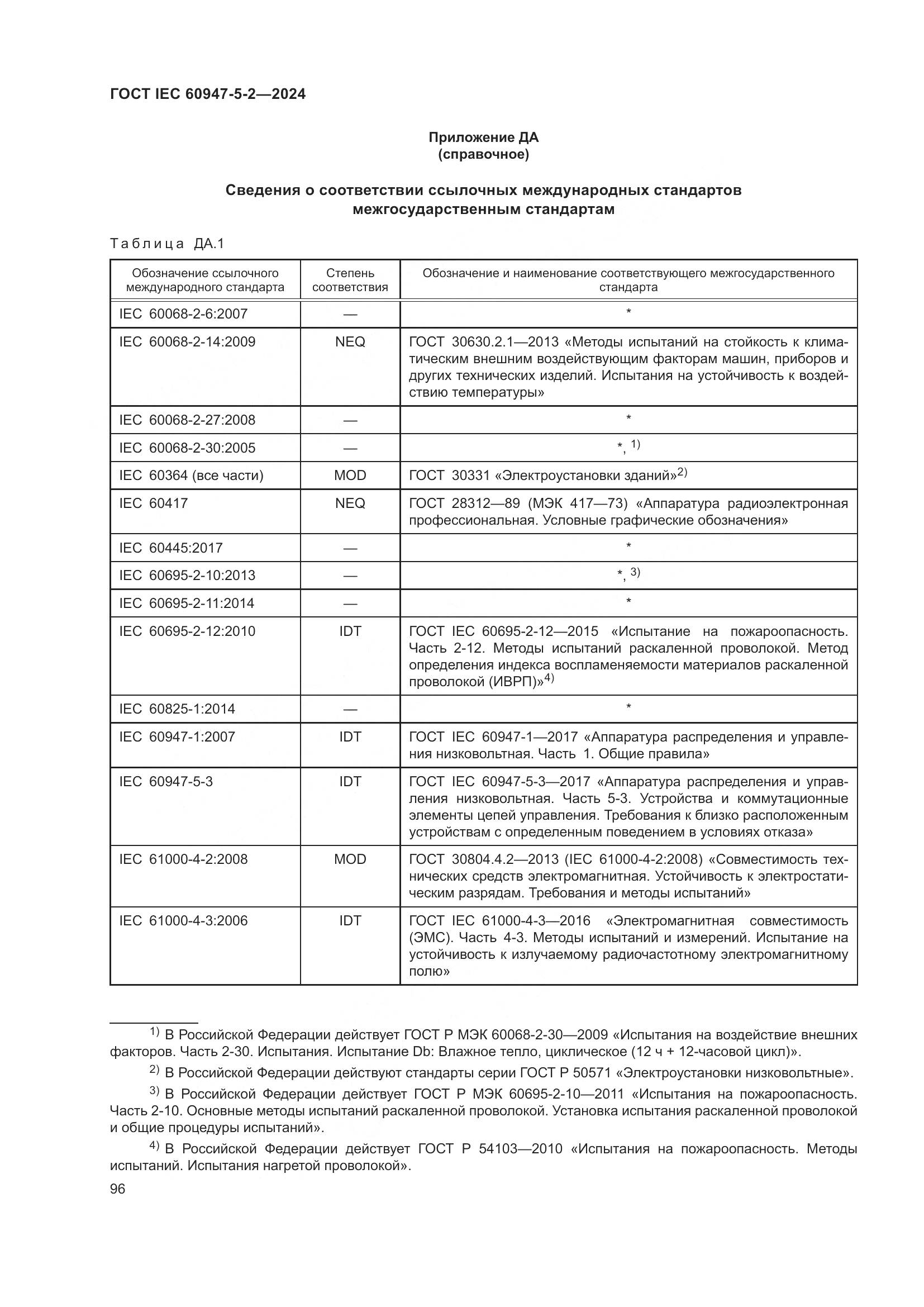 ГОСТ IEC 60947-5-2—2024

Приложение ДА
(справочное)

Сведения о соответствии ссылочных международных стандартов межгосударственным стандартам

Таблица ДА.1

| Обозначение ссылочного международного стандарта | Степень соответствия | Обозначение и наименование соответствующего межгосударственного стандарта |
|---|---|---|
| IEC 60068-2-6:2007 | — | * |
| IEC 60068-2-14:2009 | NEQ | ГОСТ 30630.2.1—2013 «Методы испытаний на стойкость к климатическим внешним воздействующим факторам машин, приборов и других технических изделий. Испытания на устойчивость к воздействию температуры» |
| IEC 60068-2-27:2008 | — | * |
| IEC 60068-2-30:2005 | — | *, $^{1)}$ |
| IEC 60364 (все части) | MOD | ГОСТ 30331 «Электроустановки зданий»$^{2)}$ |
| IEC 60417 | NEQ | ГОСТ 28312—89 (МЭК 417—73) «Аппаратура радиоэлектронная профессиональная. Условные графические обозначения» |
| IEC 60445:2017 | — | * |
| IEC 60695-2-10:2013 | — | *, $^{3)}$ |
| IEC 60695-2-11:2014 | — | * |
| IEC 60695-2-12:2010 | IDT | ГОСТ IEC 60695-2-12—2015 «Испытание на пожароопасность. Часть 2-12. Методы испытаний раскаленной проволокой. Метод определения индекса воспламеняемости материалов раскаленной проволокой (ИВРП)»$^{4)}$ |
| IEC 60825-1:2014 | — | * |
| IEC 60947-1:2007 | IDT | ГОСТ IEC 60947-1—2017 «Аппаратура распределения и управления низковольтная. Часть 1. Общие правила» |
| IEC 60947-5-3 | IDT | ГОСТ IEC 60947-5-3—2017 «Аппаратура распределения и управления низковольтная. Часть 5-3. Устройства и коммутационные элементы цепей управления. Требования к близко расположенным устройствам с определенным поведением в условиях отказа» |
| IEC 61000-4-2:2008 | MOD | ГОСТ 30804.4.2—2013 (IEC 61000-4-2:2008) «Совместимость технических средств электромагнитная. Устойчивость к электростатическим разрядам. Требования и методы испытаний» |
| IEC 61000-4-3:2006 | IDT | ГОСТ IEC 61000-4-3—2016 «Электромагнитная совместимость (ЭМС). Часть 4-3. Методы испытаний и измерений. Испытание на устойчивость к излучаемому радиочастотному электромагнитному полю» |

$^{1)}$ В Российской Федерации действует ГОСТ Р МЭК 60068-2-30—2009 «Испытания на воздействие внешних факторов. Часть 2-30. Испытания. Испытание Db: Влажное тепло, циклическое (12 ч + 12-часовой цикл)».

$^{2)}$ В Российской Федерации действуют стандарты серии ГОСТ Р 50571 «Электроустановки низковольтные».

$^{3)}$ В Российской Федерации действует ГОСТ Р МЭК 60695-2-10—2011 «Испытания на пожароопасность. Часть 2-10. Основные методы испытаний раскаленной проволокой. Установка испытания раскаленной проволокой и общие процедуры испытаний».

$^{4)}$ В Российской Федерации действует ГОСТ Р 54103—2010 «Испытания на пожароопасность. Методы испытаний. Испытания нагретой проволокой».

96